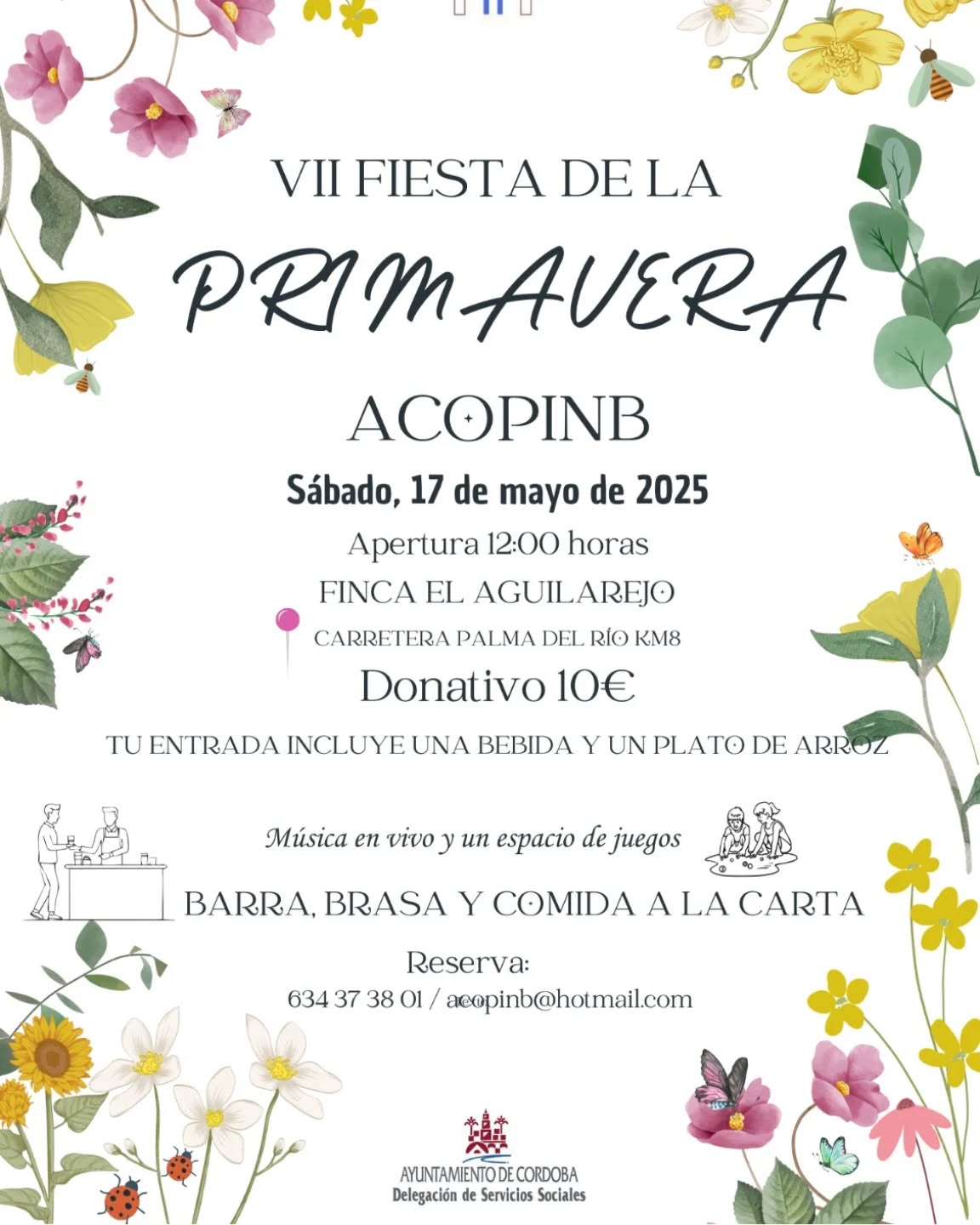 VII FIESTA DE LA

PRIMAVERA

ACOPINB

Sábado, 17 de mayo de 2025

Apertura 12:00 horas

FINCA EL AGUILAREJO

CARRETERA PALMA DEL RÍO KM8

Donativo 10€

TU ENTRADA INCLUYE UNA BEBIDA Y UN PLATO DE ARROZ

Música en vivo y un espacio de juegos

BARRA, BRASA Y COMIDA A LA CARTA

Reserva:
634 37 38 01 / acopinb@hotmail.com

AYUNTAMIENTO DE CORDOBA
Delegación de Servicios Sociales